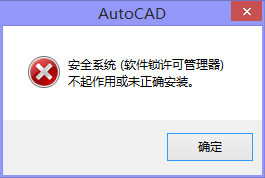 AutoCAD

安全系统 (软件锁许可管理器) 不起作用或未正确安装。

确定